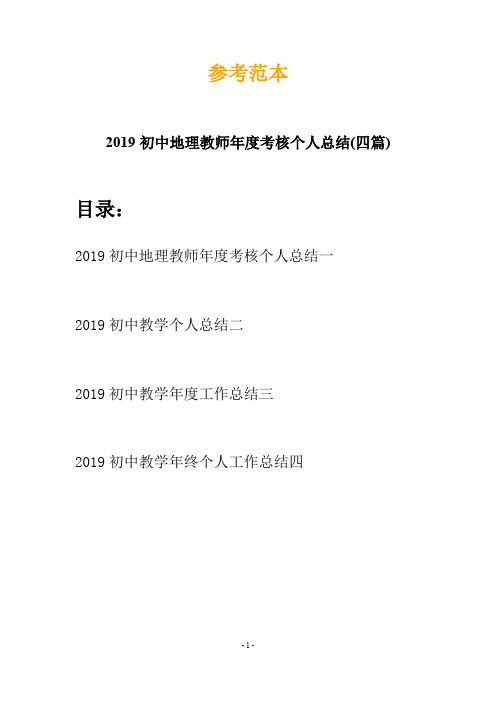 参考范本

2019 初中地理教师年度考核个人总结(四篇)

目录：

2019 初中地理教师年度考核个人总结一

2019 初中教学个人总结二

2019 初中教学年度工作总结三

2019 初中教学年终个人工作总结四

- 1 -